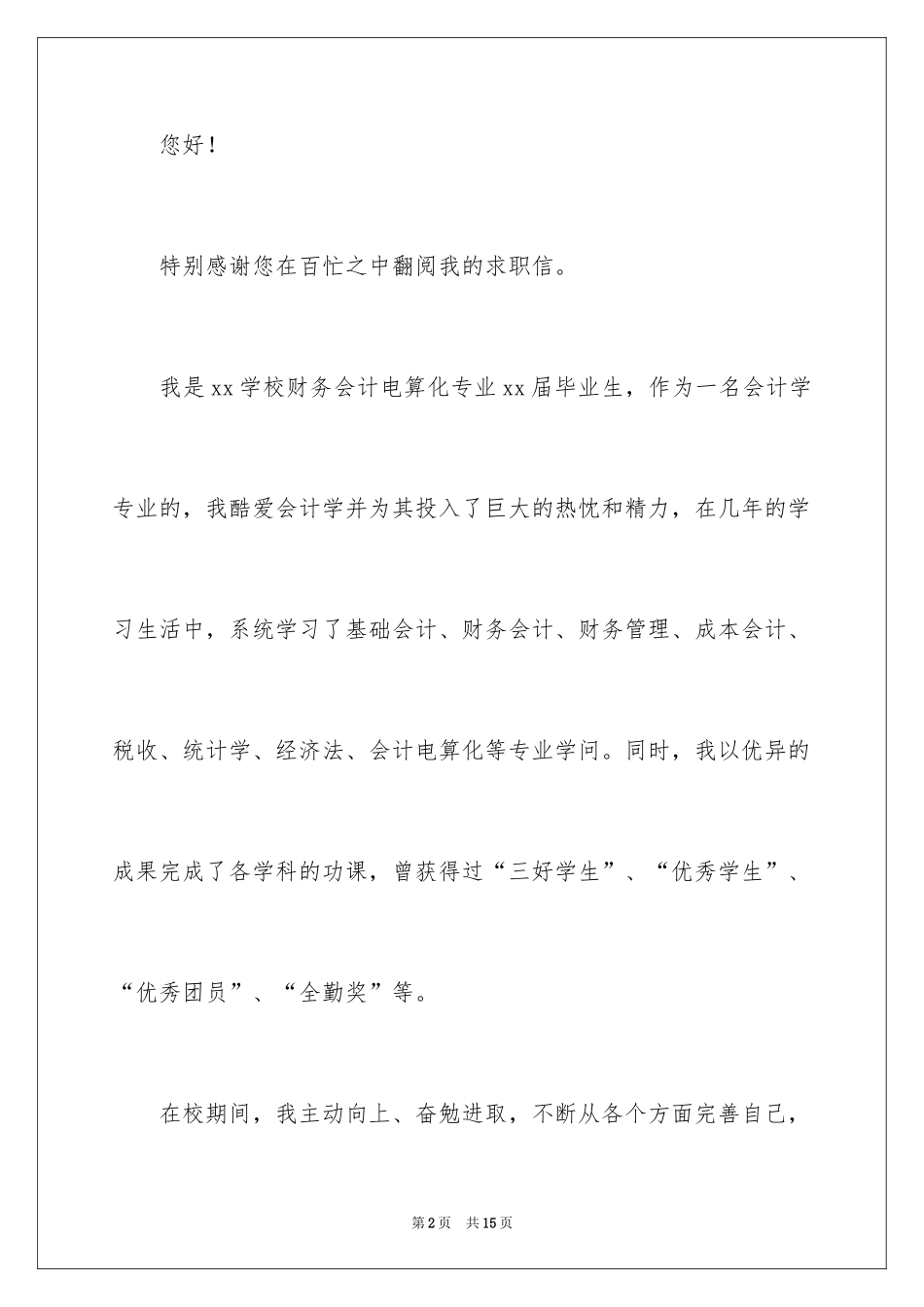 您好！

特别感谢您在百忙之中翻阅我的求职信。

我是xx学校财务会计电算化专业xx届毕业生，作为一名会计学专业的，我酷爱会计学并为其投入了巨大的热忱和精力，在几年的学习生活中，系统学习了基础会计、财务会计、财务管理、成本会计、税收、统计学、经济法、会计电算化等专业学问。同时，我以优异的成果完成了各学科的功课，曾获得过“三好学生”、“优秀学生”、“优秀团员”、“全勤奖”等。

在校期间，我主动向上、奋勉进取，不断从各个方面完善自己，

第2页 共15页